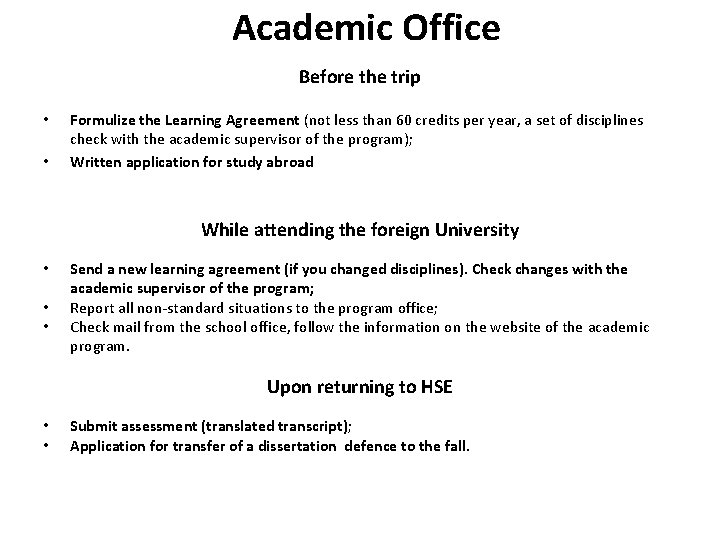 Academic Office

Before the trip

• Formulize the Learning Agreement (not less than 60 credits per year, a set of disciplines check with the academic supervisor of the program);
• Written application for study abroad

While attending the foreign University

• Send a new learning agreement (if you changed disciplines). Check changes with the academic supervisor of the program;
• Report all non-standard situations to the program office;
• Check mail from the school office, follow the information on the website of the academic program.

Upon returning to HSE

• Submit assessment (translated transcript);
• Application for transfer of a dissertation defence to the fall.